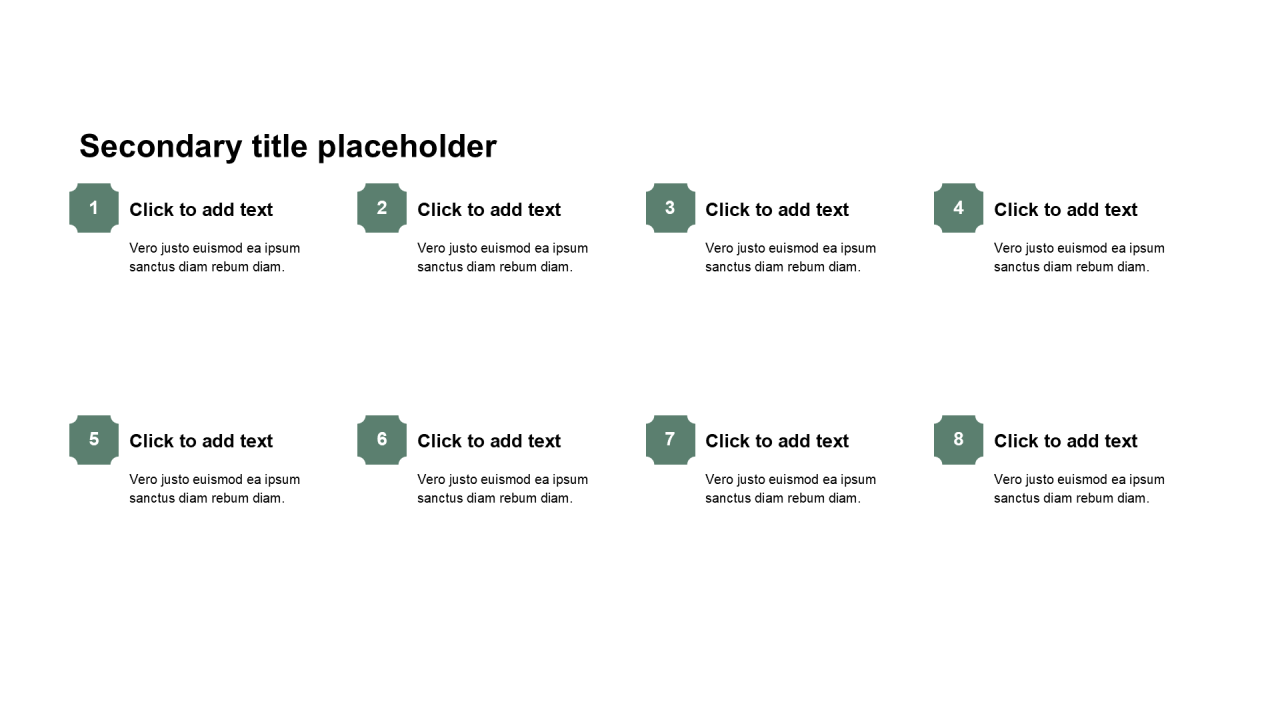 Secondary title placeholder

1

Click to add text

Vero justo euismod ea ipsum sanctus diam rebum diam.

2

Click to add text

Vero justo euismod ea ipsum sanctus diam rebum diam.

3

Click to add text

Vero justo euismod ea ipsum sanctus diam rebum diam.

4

Click to add text

Vero justo euismod ea ipsum sanctus diam rebum diam.

5

Click to add text

Vero justo euismod ea ipsum sanctus diam rebum diam.

6

Click to add text

Vero justo euismod ea ipsum sanctus diam rebum diam.

7

Click to add text

Vero justo euismod ea ipsum sanctus diam rebum diam.

8

Click to add text

Vero justo euismod ea ipsum sanctus diam rebum diam.